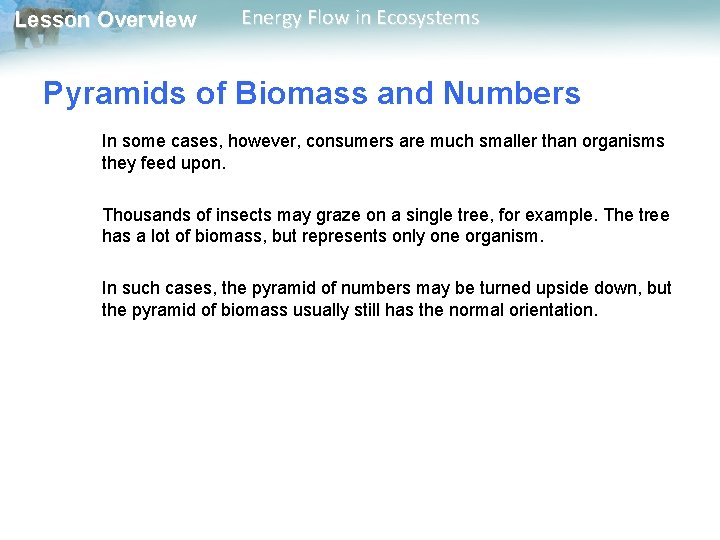 Lesson Overview

Energy Flow in Ecosystems

Pyramids of Biomass and Numbers

In some cases, however, consumers are much smaller than organisms they feed upon.

Thousands of insects may graze on a single tree, for example. The tree has a lot of biomass, but represents only one organism.

In such cases, the pyramid of numbers may be turned upside down, but the pyramid of biomass usually still has the normal orientation.